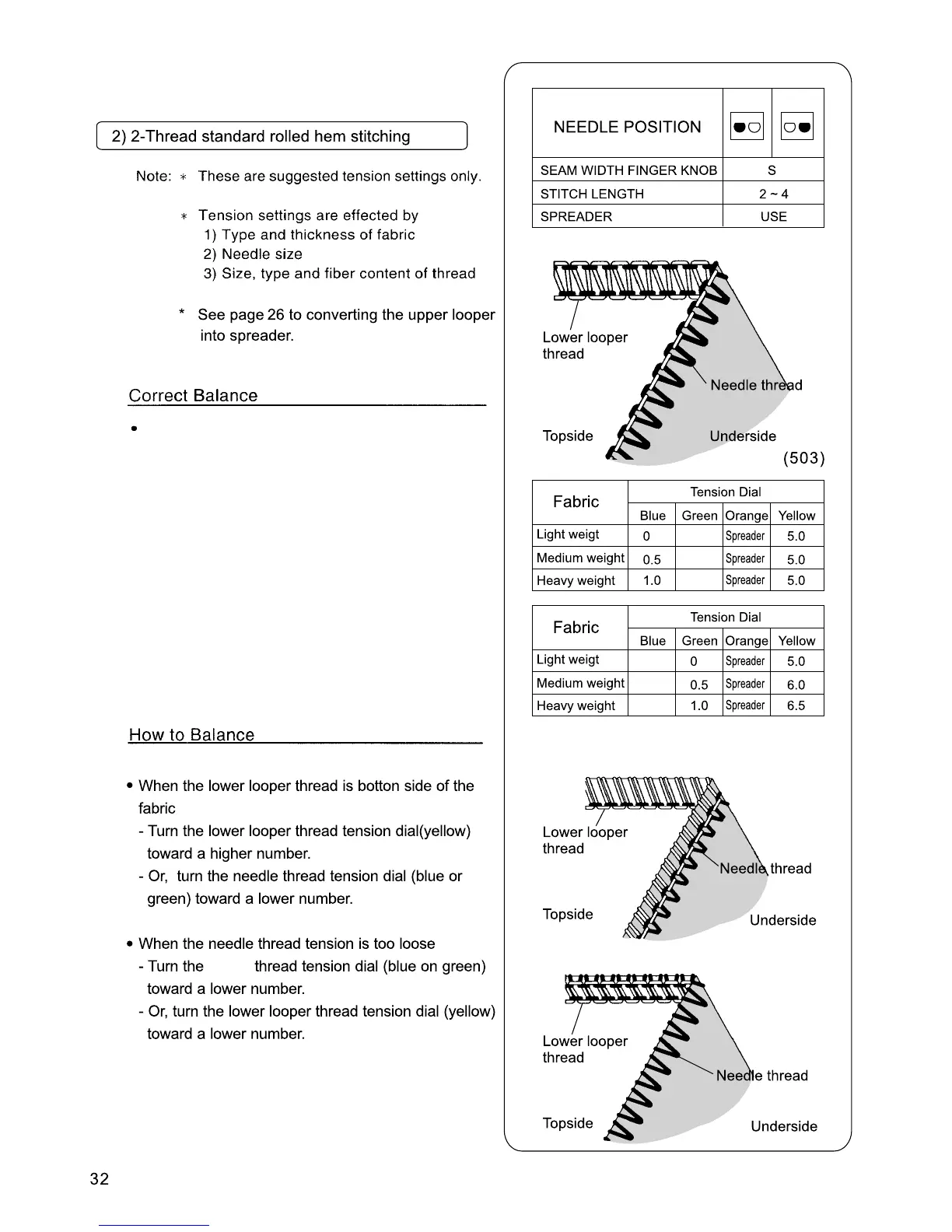 2) 2-Thread standard rolled hem stitching

Note: * These are suggested tension settings only.

* Tension settings are effected by
1) Type and thickness of fabric
2) Needle size
3) Size, type and fiber content of thread

* See page 26 to converting the upper looper into spreader.

Correct Balance

•

How to Balance

• When the lower looper thread is botton side of the fabric
- Turn the lower looper thread tension dial(yellow) toward a higher number.
- Or, turn the needle thread tension dial (blue or green) toward a lower number.

• When the needle thread tension is too loose
- Turn the thread tension dial (blue on green) toward a lower number.
- Or, turn the lower looper thread tension dial (yellow) toward a lower number.

| NEEDLE POSITION | | |
|---|---|---|
| SEAM WIDTH FINGER KNOB | S | |
| STITCH LENGTH | 2 ~ 4 | |
| SPREADER | USE | |

Lower looper thread
Needle thread
Topside
Underside
(503)

| Fabric | Tension Dial | | | |
|---|---|---|---|---|
| | Blue | Green | Orange | Yellow |
| Light weigt | 0 | | Spreader | 5.0 |
| Medium weight | 0.5 | | Spreader | 5.0 |
| Heavy weight | 1.0 | | Spreader | 5.0 |

| Fabric | Tension Dial | | | |
|---|---|---|---|---|
| | Blue | Green | Orange | Yellow |
| Light weigt | | 0 | Spreader | 5.0 |
| Medium weight | | 0.5 | Spreader | 6.0 |
| Heavy weight | | 1.0 | Spreader | 6.5 |

Lower looper thread
Needle thread
Topside
Underside

Lower looper thread
Needle thread
Topside
Underside

32